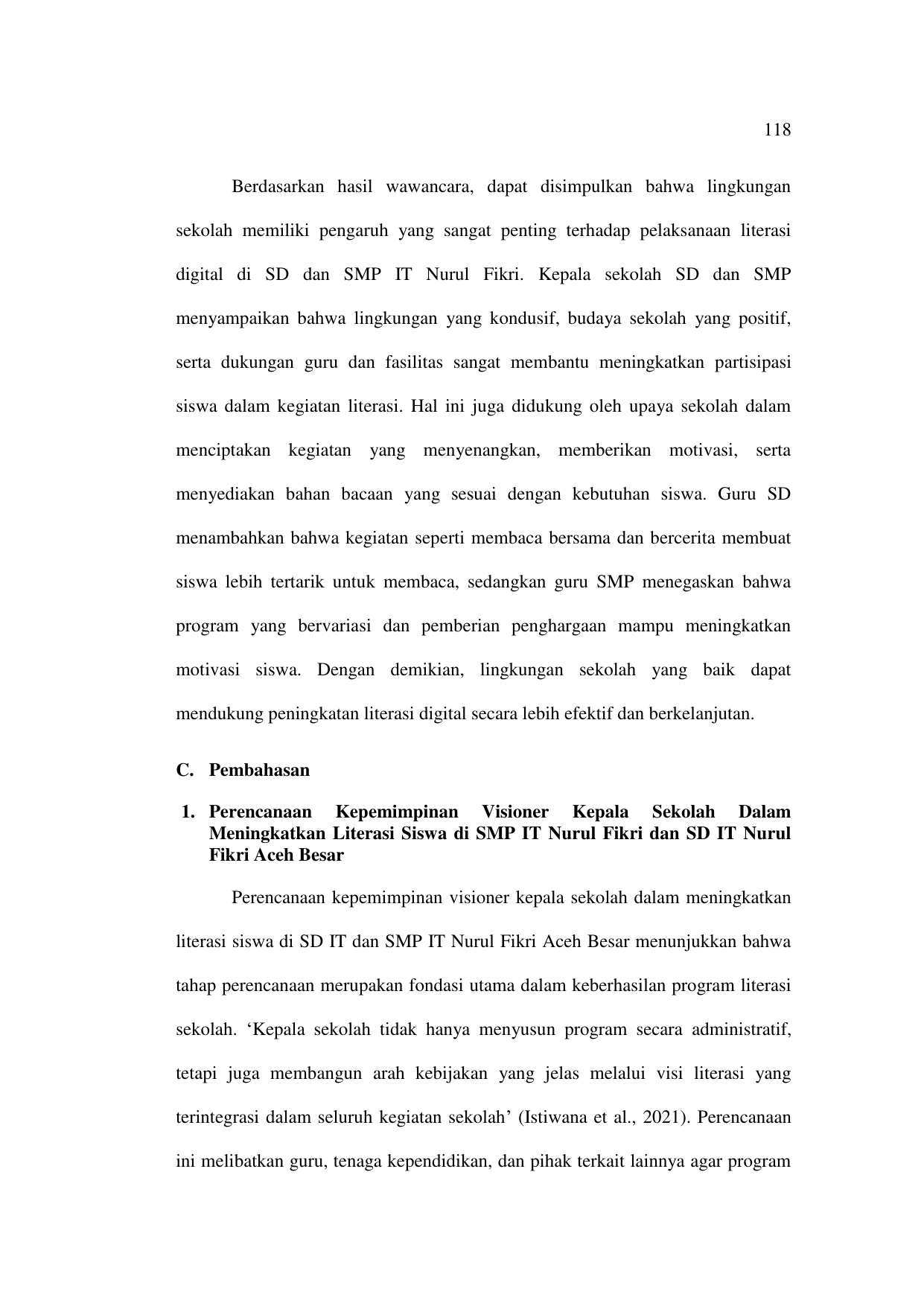 118

Berdasarkan hasil wawancara, dapat disimpulkan bahwa lingkungan sekolah memiliki pengaruh yang sangat penting terhadap pelaksanaan literasi digital di SD dan SMP IT Nurul Fikri. Kepala sekolah SD dan SMP menyampaikan bahwa lingkungan yang kondusif, budaya sekolah yang positif, serta dukungan guru dan fasilitas sangat membantu meningkatkan partisipasi siswa dalam kegiatan literasi. Hal ini juga didukung oleh upaya sekolah dalam menciptakan kegiatan yang menyenangkan, memberikan motivasi, serta menyediakan bahan bacaan yang sesuai dengan kebutuhan siswa. Guru SD menambahkan bahwa kegiatan seperti membaca bersama dan bercerita membuat siswa lebih tertarik untuk membaca, sedangkan guru SMP menegaskan bahwa program yang bervariasi dan pemberian penghargaan mampu meningkatkan motivasi siswa. Dengan demikian, lingkungan sekolah yang baik dapat mendukung peningkatan literasi digital secara lebih efektif dan berkelanjutan.

C. Pembahasan

1. Perencanaan Kepemimpinan Visioner Kepala Sekolah Dalam Meningkatkan Literasi Siswa di SMP IT Nurul Fikri dan SD IT Nurul Fikri Aceh Besar

Perencanaan kepemimpinan visioner kepala sekolah dalam meningkatkan literasi siswa di SD IT dan SMP IT Nurul Fikri Aceh Besar menunjukkan bahwa tahap perencanaan merupakan fondasi utama dalam keberhasilan program literasi sekolah. ‘Kepala sekolah tidak hanya menyusun program secara administratif, tetapi juga membangun arah kebijakan yang jelas melalui visi literasi yang terintegrasi dalam seluruh kegiatan sekolah’ (Istiwana et al., 2021). Perencanaan ini melibatkan guru, tenaga kependidikan, dan pihak terkait lainnya agar program